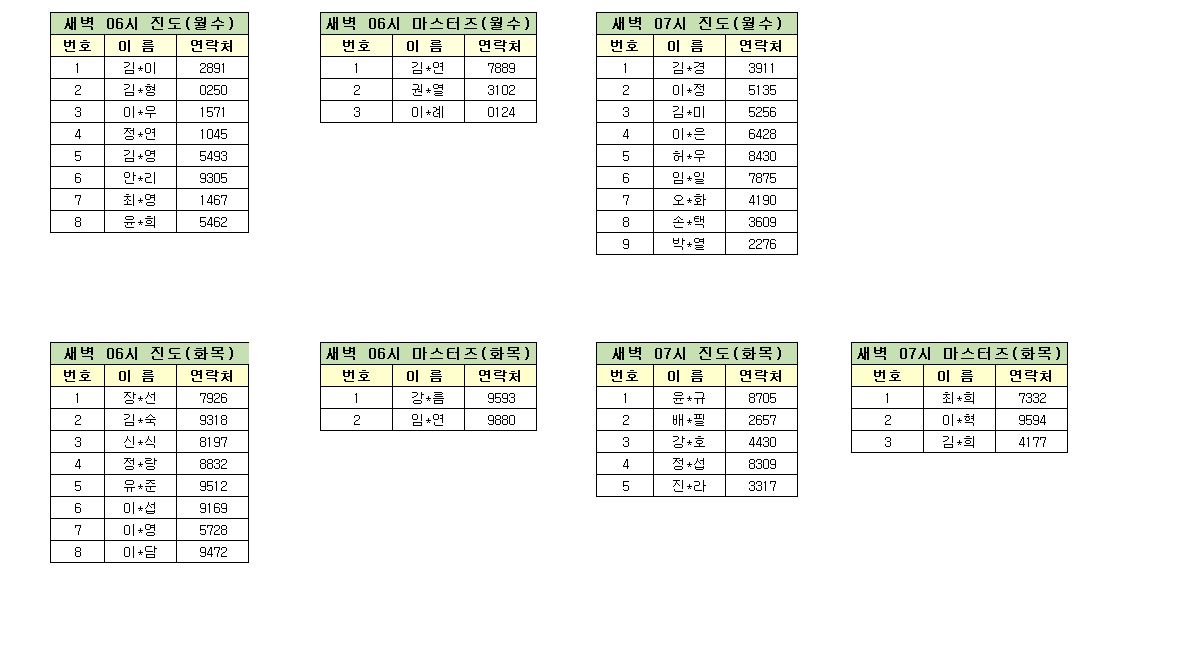 새벽 06시 진도(월수)

| 번호 | 이 름 | 연락처 |
|---|---|---|
| 1 | 김*이 | 2891 |
| 2 | 김*형 | 0250 |
| 3 | 이*우 | 1571 |
| 4 | 정*연 | 1045 |
| 5 | 김*영 | 5493 |
| 6 | 안*리 | 9305 |
| 7 | 최*영 | 1467 |
| 8 | 윤*희 | 5462 |

새벽 06시 마스터즈(월수)

| 번호 | 이 름 | 연락처 |
|---|---|---|
| 1 | 김*연 | 7889 |
| 2 | 권*열 | 3102 |
| 3 | 이*례 | 0124 |

새벽 07시 진도(월수)

| 번호 | 이 름 | 연락처 |
|---|---|---|
| 1 | 김*경 | 3911 |
| 2 | 이*정 | 5135 |
| 3 | 김*미 | 5256 |
| 4 | 이*은 | 6428 |
| 5 | 허*우 | 8430 |
| 6 | 임*일 | 7875 |
| 7 | 오*화 | 4190 |
| 8 | 손*택 | 3609 |
| 9 | 박*열 | 2276 |

새벽 06시 진도(화목)

| 번호 | 이 름 | 연락처 |
|---|---|---|
| 1 | 장*선 | 7926 |
| 2 | 김*숙 | 9318 |
| 3 | 신*식 | 8197 |
| 4 | 정*량 | 8832 |
| 5 | 유*준 | 9512 |
| 6 | 이*섭 | 9169 |
| 7 | 이*영 | 5728 |
| 8 | 이*담 | 9472 |

새벽 06시 마스터즈(화목)

| 번호 | 이 름 | 연락처 |
|---|---|---|
| 1 | 강*름 | 9593 |
| 2 | 임*연 | 9880 |

새벽 07시 진도(화목)

| 번호 | 이 름 | 연락처 |
|---|---|---|
| 1 | 윤*규 | 8705 |
| 2 | 배*필 | 2657 |
| 3 | 강*호 | 4430 |
| 4 | 정*섭 | 8309 |
| 5 | 진*라 | 3317 |

새벽 07시 마스터즈(화목)

| 번호 | 이 름 | 연락처 |
|---|---|---|
| 1 | 최*희 | 7332 |
| 2 | 이*혁 | 9594 |
| 3 | 김*희 | 4177 |